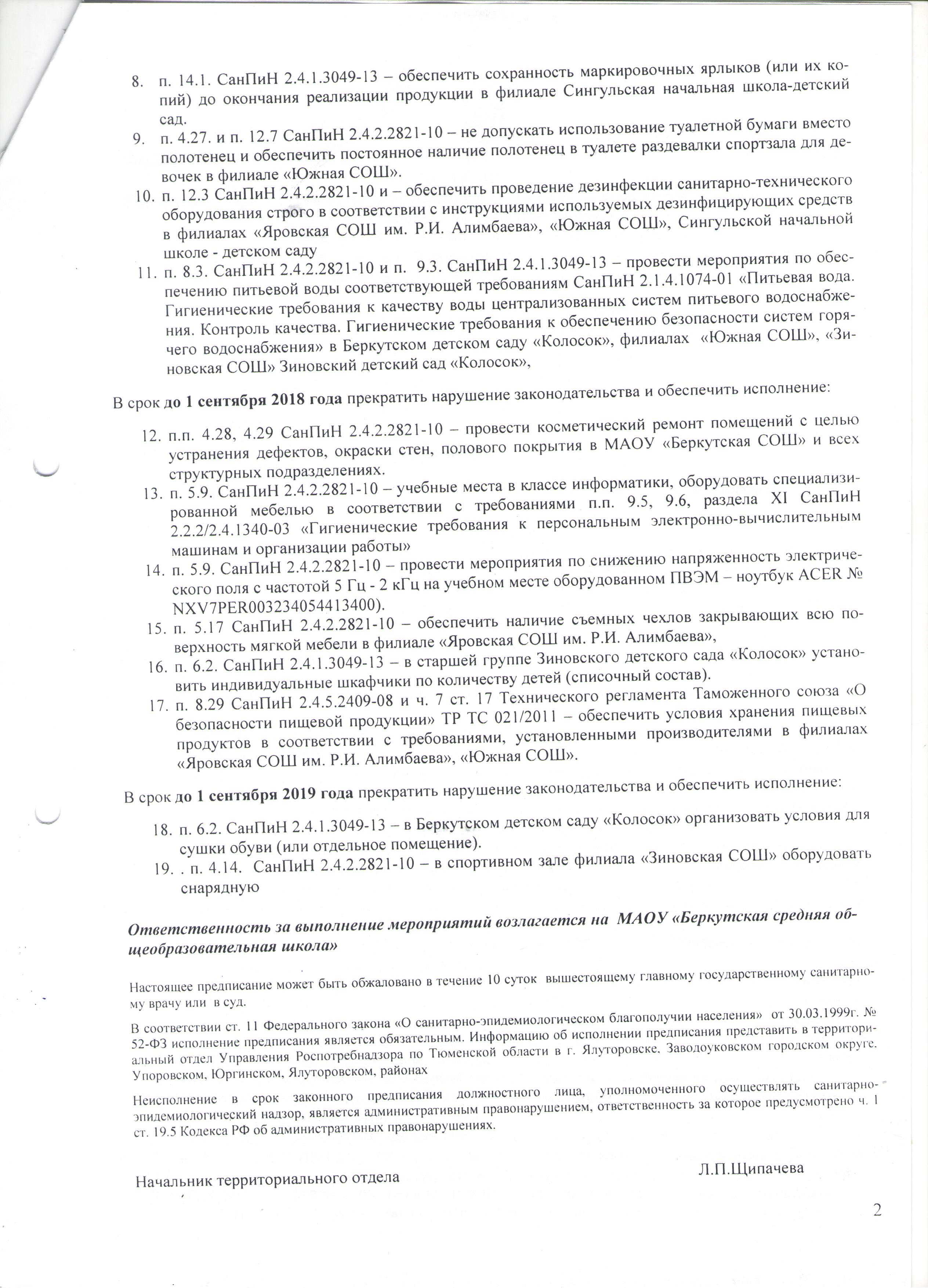 8. п. 14.1. СанПиН 2.4.1.3049-13 – обеспечить сохранность маркировочных ярлыков (или их копий) до окончания реализации продукции в филиале Сингульская начальная школа-детский сад.

9. п. 4.27. и п. 12.7 СанПиН 2.4.2.2821-10 – не допускать использование туалетной бумаги вместо полотенец и обеспечить постоянное наличие полотенец в туалете раздевалки спортзала для девочек в филиале «Южная СОШ».

10. п. 12.3 СанПиН 2.4.2.2821-10 и – обеспечить проведение дезинфекции санитарно-технического оборудования строго в соответствии с инструкциями используемых дезинфицирующих средств в филиалах «Яровская СОШ им. Р.И. Алимбаева», «Южная СОШ», Сингульской начальной школе - детском саду

11. п. 8.3. СанПиН 2.4.2.2821-10 и п. 9.3. СанПиН 2.4.1.3049-13 – провести мероприятия по обеспечению питьевой воды соответствующей требованиям СанПиН 2.1.4.1074-01 «Питьевая вода. Гигиенические требования к качеству воды централизованных систем питьевого водоснабжения. Контроль качества. Гигиенические требования к обеспечению безопасности систем горячего водоснабжения» в Беркутском детском саду «Колосок», филиалах «Южная СОШ», «Зиновская СОШ» Зиновский детский сад «Колосок»,

В срок до 1 сентября 2018 года прекратить нарушение законодательства и обеспечить исполнение:

12. п.п. 4.28, 4.29 СанПиН 2.4.2.2821-10 – провести косметический ремонт помещений с целью устранения дефектов, окраски стен, полового покрытия в МАОУ «Беркутская СОШ» и всех структурных подразделениях.

13. п. 5.9. СанПиН 2.4.2.2821-10 – учебные места в классе информатики, оборудовать специализированной мебелью в соответствии с требованиями п.п. 9.5, 9.6, раздела XI СанПиН 2.2.2/2.4.1340-03 «Гигиенические требования к персональным электронно-вычислительным машинам и организации работы»

14. п. 5.9. СанПиН 2.4.2.2821-10 – провести мероприятия по снижению напряженность электрического поля с частотой 5 Гц - 2 кГц на учебном месте оборудованном ПВЭМ – ноутбук ACER № NXV7PER003234054413400).

15. п. 5.17 СанПиН 2.4.2.2821-10 – обеспечить наличие съемных чехлов закрывающих всю поверхность мягкой мебели в филиале «Яровская СОШ им. Р.И. Алимбаева»,

16. п. 6.2. СанПиН 2.4.1.3049-13 – в старшей группе Зиновского детского сада «Колосок» установить индивидуальные шкафчики по количеству детей (списочный состав).

17. п. 8.29 СанПиН 2.4.5.2409-08 и ч. 7 ст. 17 Технического регламента Таможенного союза «О безопасности пищевой продукции» ТР ТС 021/2011 – обеспечить условия хранения пищевых продуктов в соответствии с требованиями, установленными производителями в филиалах «Яровская СОШ им. Р.И. Алимбаева», «Южная СОШ».

В срок до 1 сентября 2019 года прекратить нарушение законодательства и обеспечить исполнение:

18. п. 6.2. СанПиН 2.4.1.3049-13 – в Беркутском детском саду «Колосок» организовать условия для сушки обуви (или отдельное помещение).

19. . п. 4.14. СанПиН 2.4.2.2821-10 – в спортивном зале филиала «Зиновская СОШ» оборудовать снарядную

Ответственность за выполнение мероприятий возлагается на МАОУ «Беркутская средняя общеобразовательная школа»

Настоящее предписание может быть обжаловано в течение 10 суток вышестоящему главному государственному санитарному врачу или в суд.

В соответствии ст. 11 Федерального закона «О санитарно-эпидемиологическом благополучии населения» от 30.03.1999г. № 52-ФЗ исполнение предписания является обязательным. Информацию об исполнении предписания представить в территориальный отдел Управления Роспотребнадзора по Тюменской области в г. Ялуторовске, Заводоуковском городском округе, Упоровском, Юргинском, Ялуторовском, районах

Неисполнение в срок законного предписания должностного лица, уполномоченного осуществлять санитарно-эпидемиологический надзор, является административным правонарушением, ответственность за которое предусмотрено ч. 1 ст. 19.5 Кодекса РФ об административных правонарушениях.

Начальник территориального отдела Л.П.Щипачева

2